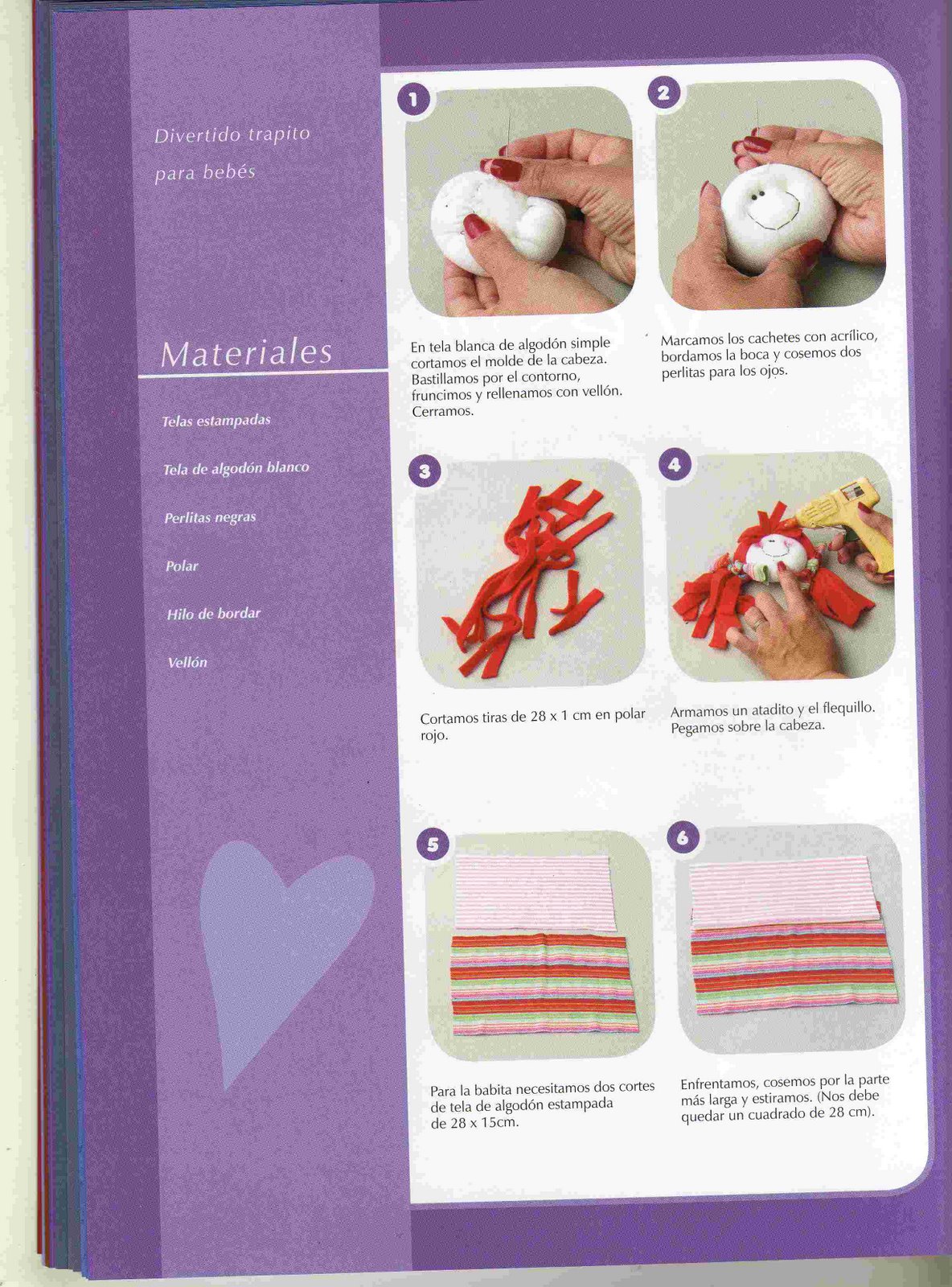 Divertido trapito para bebés

Materiales

Telas estampadas

Tela de algodón blanco

Perlitas negras

Polar

Hilo de bordar

Vellón

1

En tela blanca de algodón simple cortamos el molde de la cabeza. Bastillamos por el contorno, fruncimos y rellenamos con vellón. Cerramos.

2

Marcamos los cachetes con acrílico, bordamos la boca y cosemos dos perlitas para los ojos.

3

Cortamos tiras de 28 x 1 cm en polar rojo.

4

Armamos un atadito y el flequillo. Pegamos sobre la cabeza.

5

Para la babita necesitamos dos cortes de tela de algodón estampada de 28 x 15cm.

6

Enfrentamos, cosemos por la parte más larga y estiramos. (Nos debe quedar un cuadrado de 28 cm).